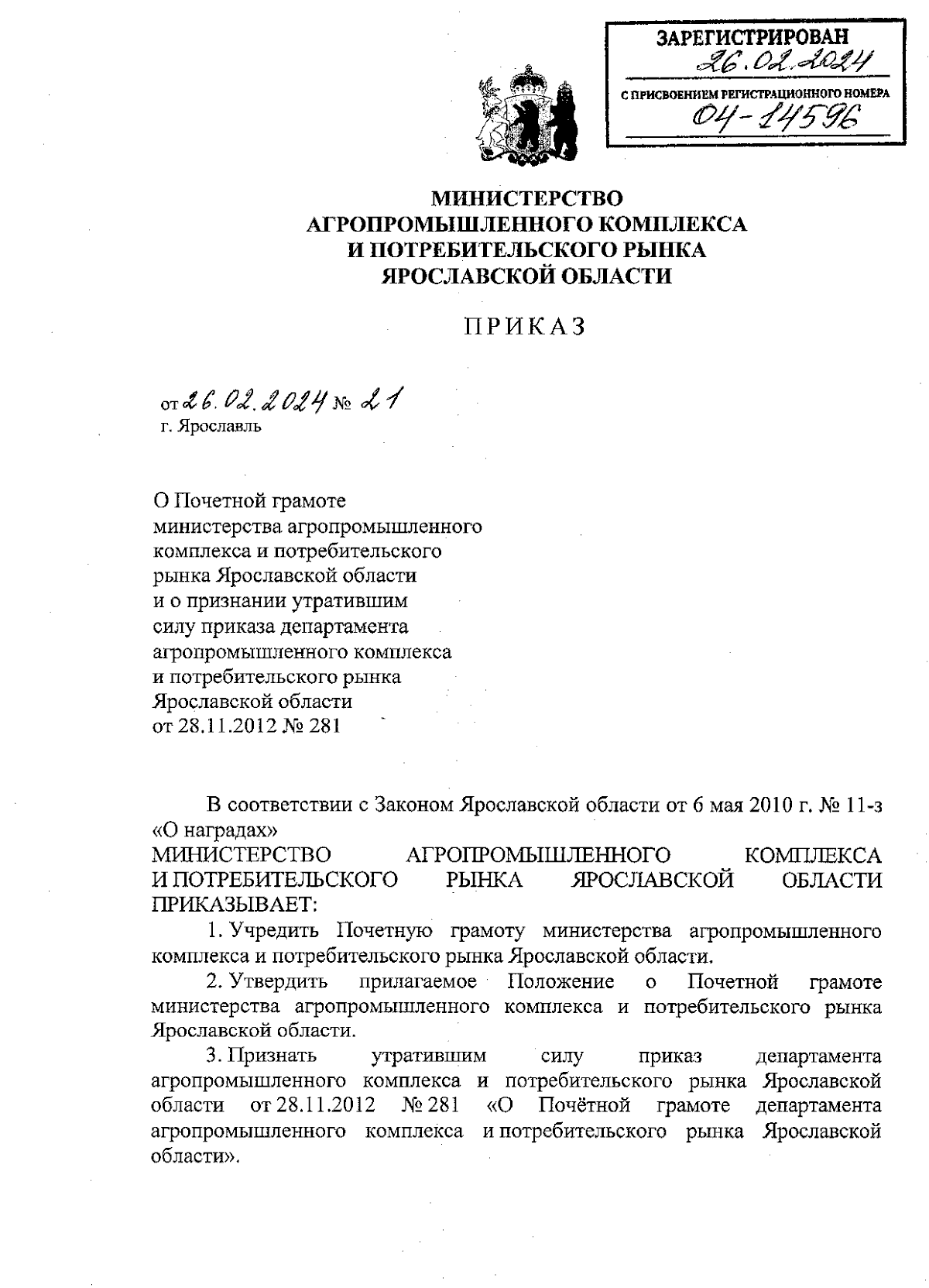 ЗАРЕГИСТРИРОВАН
26.02.2024
С ПРИСВОЕНИЕМ РЕГИСТРАЦИОННОГО НОМЕРА
04-14596

МИНИСТЕРСТВО
АГРОПРОМЫШЛЕННОГО КОМПЛЕКСА
И ПОТРЕБИТЕЛЬСКОГО РЫНКА
ЯРОСЛАВСКОЙ ОБЛАСТИ

ПРИКАЗ

от 26.02.2024 № 21
г. Ярославль

О Почетной грамоте министерства агропромышленного комплекса и потребительского рынка Ярославской области и о признании утратившим силу приказа департамента агропромышленного комплекса и потребительского рынка Ярославской области от 28.11.2012 № 281

В соответствии с Законом Ярославской области от 6 мая 2010 г. № 11-з «О наградах»
МИНИСТЕРСТВО АГРОПРОМЫШЛЕННОГО КОМПЛЕКСА И ПОТРЕБИТЕЛЬСКОГО РЫНКА ЯРОСЛАВСКОЙ ОБЛАСТИ ПРИКАЗЫВАЕТ:

1. Учредить Почетную грамоту министерства агропромышленного комплекса и потребительского рынка Ярославской области.

2. Утвердить прилагаемое Положение о Почетной грамоте министерства агропромышленного комплекса и потребительского рынка Ярославской области.

3. Признать утратившим силу приказ департамента агропромышленного комплекса и потребительского рынка Ярославской области от 28.11.2012 № 281 «О Почётной грамоте департамента агропромышленного комплекса и потребительского рынка Ярославской области».